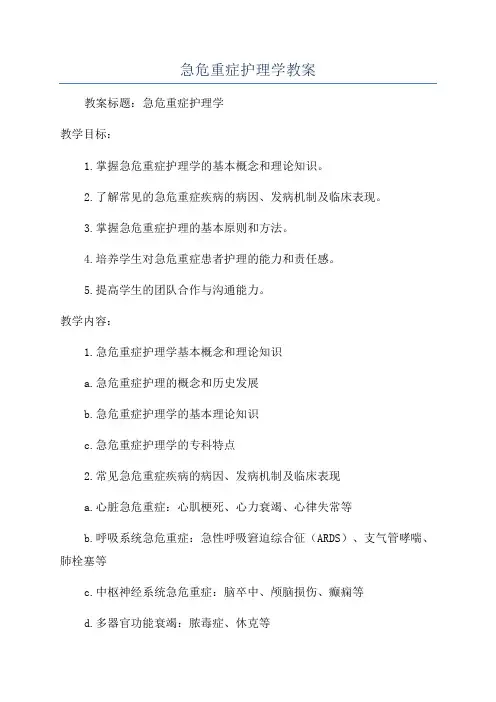 急危重症护理学教案

教案标题：急危重症护理学

教学目标：

1.掌握急危重症护理学的基本概念和理论知识。

2.了解常见的急危重症疾病的病因、发病机制及临床表现。

3.掌握急危重症护理的基本原则和方法。

4.培养学生对急危重症患者护理的能力和责任感。

5.提高学生的团队合作与沟通能力。

教学内容：

1.急危重症护理学基本概念和理论知识

a.急危重症护理的概念和历史发展

b.急危重症护理学的基本理论知识

c.急危重症护理学的专科特点

2.常见急危重症疾病的病因、发病机制及临床表现

a.心脏急危重症：心肌梗死、心力衰竭、心律失常等

b.呼吸系统急危重症：急性呼吸窘迫综合征（ARDS）、支气管哮喘、肺栓塞等

c.中枢神经系统急危重症：脑卒中、颅脑损伤、癫痫等

d.多器官功能衰竭：脓毒症、休克等